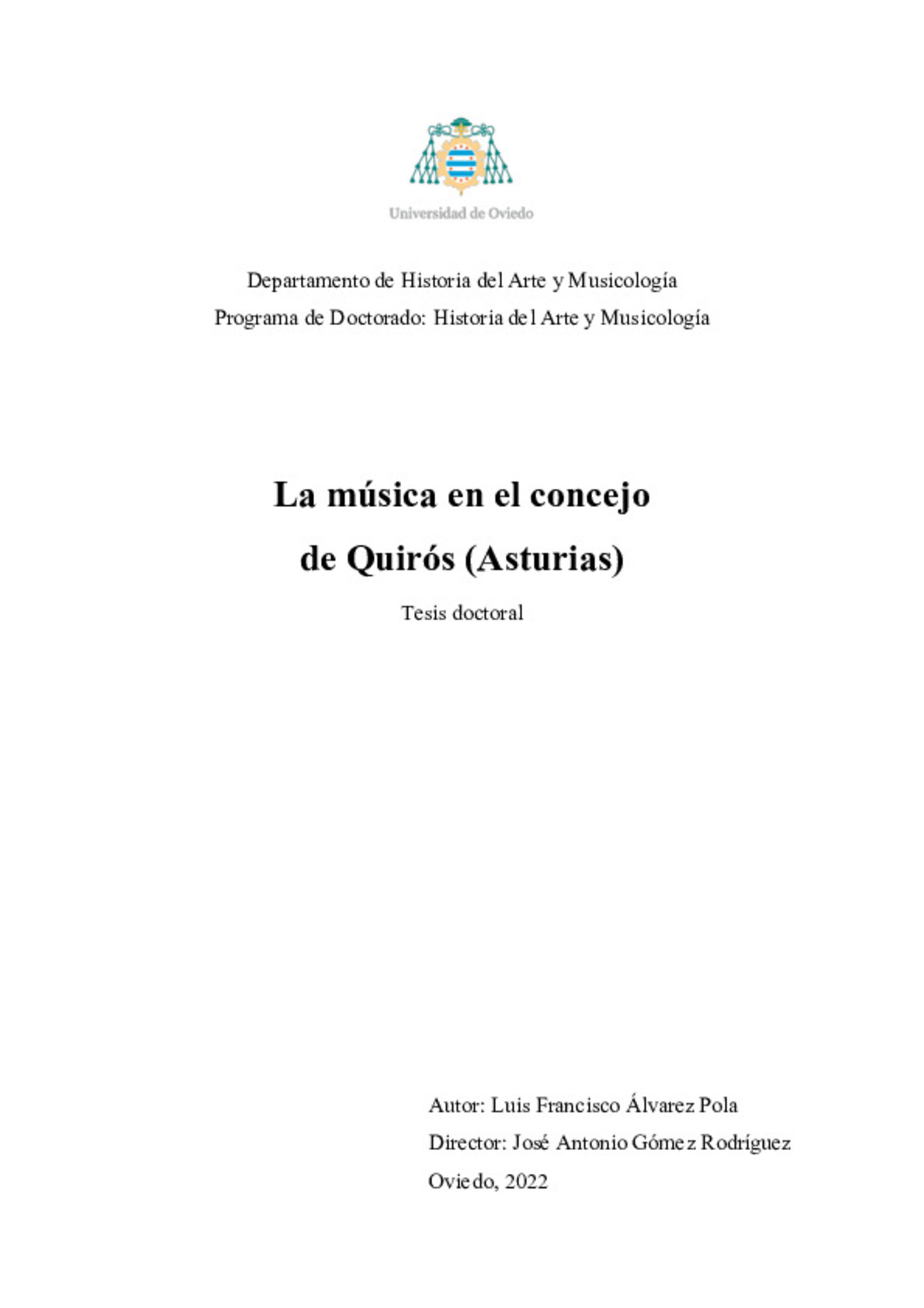 Universidad de Oviedo

Departamento de Historia del Arte y Musicología

Programa de Doctorado: Historia del Arte y Musicología

La música en el concejo de Quirós (Asturias)

Tesis doctoral

Autor: Luis Francisco Álvarez Pola

Director: José Antonio Gómez Rodríguez

Oviedo, 2022